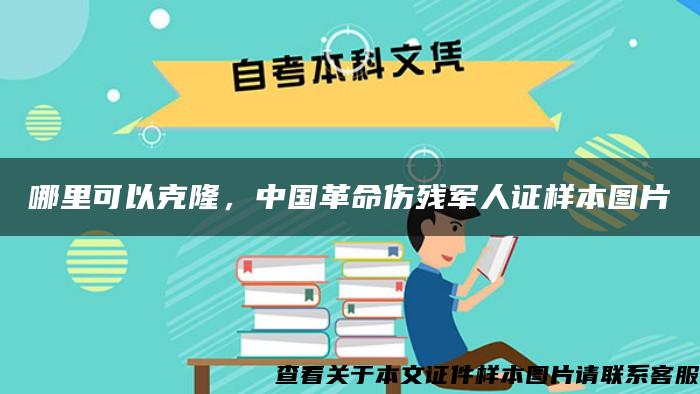 自考本科文凭

哪里可以克隆，中国革命伤残军人证样本图片

查看关于本文证件样本图片请联系客服